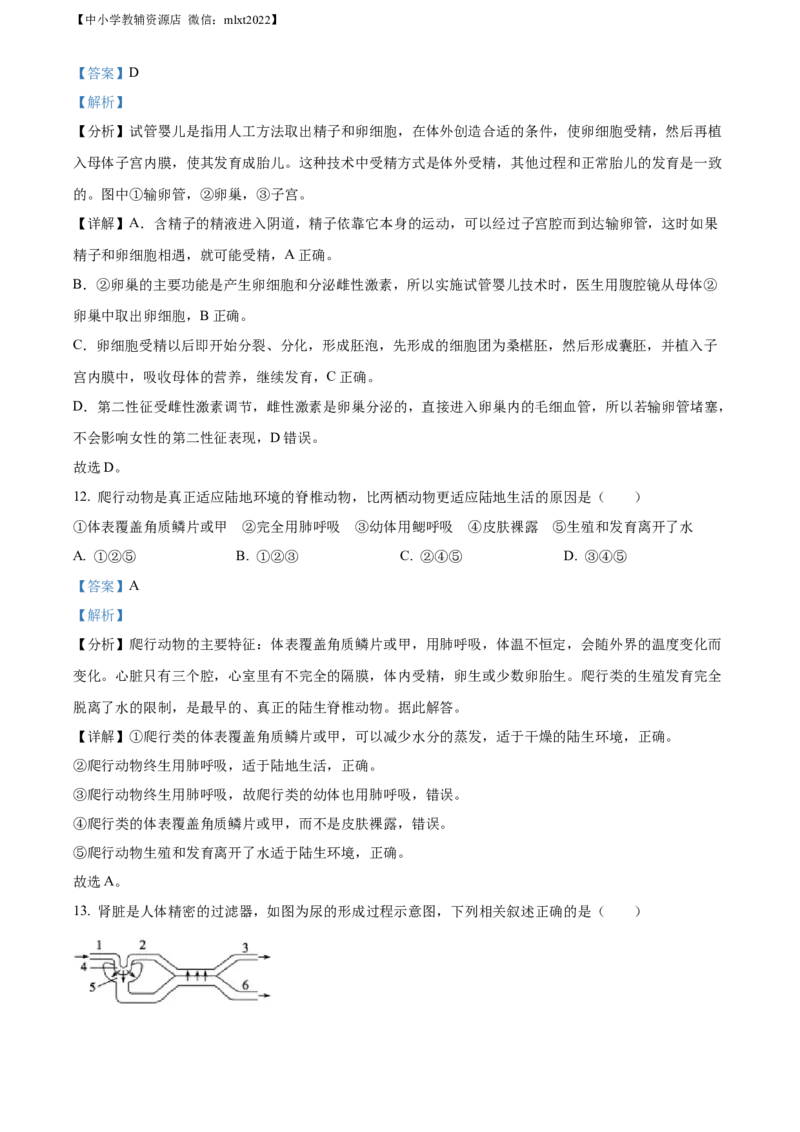 【中小学教辅资源店 微信：mlxt2022】

【答案】D

【解析】

【分析】试管婴儿是指用人工方法取出精子和卵细胞，在体外创造合适的条件，使卵细胞受精，然后再植入母体子宫内膜，使其发育成胎儿。这种技术中受精方式是体外受精，其他过程和正常胎儿的发育是一致的。图中①输卵管，②卵巢，③子宫。

【详解】A．含精子的精液进入阴道，精子依靠它本身的运动，可以经过子宫腔而到达输卵管，这时如果精子和卵细胞相遇，就可能受精，A 正确。

B．②卵巢的主要功能是产生卵细胞和分泌雌性激素，所以实施试管婴儿技术时，医生用腹腔镜从母体②卵巢中取出卵细胞，B 正确。

C．卵细胞受精以后即开始分裂、分化，形成胚泡，先形成的细胞团为桑椹胚，然后形成囊胚，并植入子宫内膜中，吸收母体的营养，继续发育，C 正确。

D．第二性征受雌性激素调节，雌性激素是卵巢分泌的，直接进入卵巢内的毛细血管，所以若输卵管堵塞，不会影响女性的第二性征表现，D 错误。

故选 D。

12. 爬行动物是真正适应陆地环境的脊椎动物，比两栖动物更适应陆地生活的原因是（　　）

①体表覆盖角质鳞片或甲　②完全用肺呼吸　③幼体用鳃呼吸　④皮肤裸露　⑤生殖和发育离开了水

A. ①②⑤　　B. ①②③　　C. ②④⑤　　D. ③④⑤

【答案】A

【解析】

【分析】爬行动物的主要特征：体表覆盖角质鳞片或甲，用肺呼吸，体温不恒定，会随外界的温度变化而变化。心脏只有三个腔，心室里有不完全的隔膜，体内受精，卵生或少数卵胎生。爬行类的生殖发育完全脱离了水的限制，是最早的、真正的陆生脊椎动物。据此解答。

【详解】①爬行类的体表覆盖角质鳞片或甲，可以减少水分的蒸发，适于干燥的陆生环境，正确。

②爬行动物终生用肺呼吸，适于陆地生活，正确。

③爬行动物终生用肺呼吸，故爬行类的幼体也用肺呼吸，错误。

④爬行类的体表覆盖角质鳞片或甲，而不是皮肤裸露，错误。

⑤爬行动物生殖和发育离开了水适于陆生环境，正确。

故选 A。

13. 肾脏是人体精密的过滤器，如图为尿的形成过程示意图，下列相关叙述正确的是（　　）

1 2 3 4 5 6